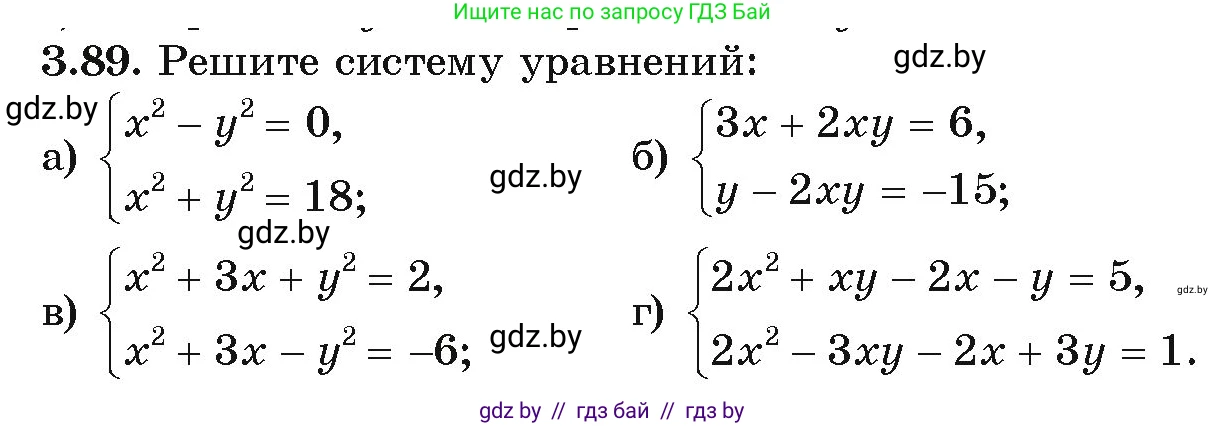 Ищите нас по запросу ГДЗ Бай

3.89. Решите систему уравнений:

gdz.by

gdz.by

а) $\begin{cases} x^2 - y^2 = 0, \\ x^2 + y^2 = 18; \end{cases}$

gdz.by

б) $\begin{cases} 3x + 2xy = 6, \\ y - 2xy = -15; \end{cases}$

gdz.by

в) $\begin{cases} x^2 + 3x + y^2 = 2, \\ x^2 + 3x - y^2 = -6; \end{cases}$

gdz.by

г) $\begin{cases} 2x^2 + xy - 2x - y = 5, \\ 2x^2 - 3xy - 2x + 3y = 1. \end{cases}$

gdz.by

gdz by // гдз бай // гдз by